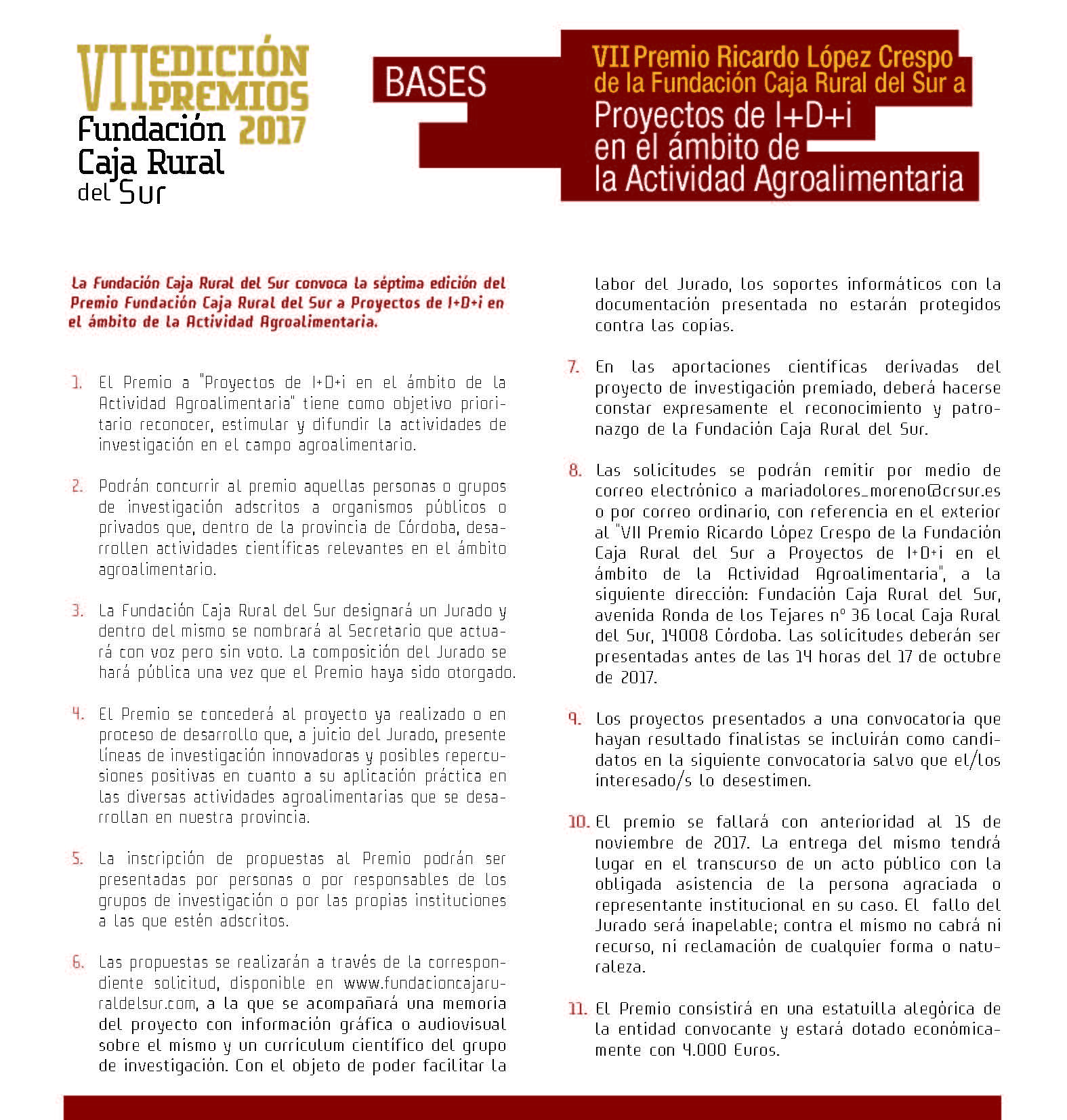 VII EDICIÓN PREMIOS 2017
Fundación Caja Rural del Sur

BASES

VII Premio Ricardo López Crespo de la Fundación Caja Rural del Sur a Proyectos de I+D+i en el ámbito de la Actividad Agroalimentaria

La Fundación Caja Rural del Sur convoca la séptima edición del Premio Fundación Caja Rural del Sur a Proyectos de I+D+i en el ámbito de la Actividad Agroalimentaria.

1. El Premio a "Proyectos de I+D+i en el ámbito de la Actividad Agroalimentaria" tiene como objetivo prioritario reconocer, estimular y difundir la actividades de investigación en el campo agroalimentario.

2. Podrán concurrir al premio aquellas personas o grupos de investigación adscritos a organismos públicos o privados que, dentro de la provincia de Córdoba, desarrollen actividades científicas relevantes en el ámbito agroalimentario.

3. La Fundación Caja Rural del Sur designará un Jurado y dentro del mismo se nombrará al Secretario que actuará con voz pero sin voto. La composición del Jurado se hará pública una vez que el Premio haya sido otorgado.

4. El Premio se concederá al proyecto ya realizado o en proceso de desarrollo que, a juicio del Jurado, presente líneas de investigación innovadoras y posibles repercusiones positivas en cuanto a su aplicación práctica en las diversas actividades agroalimentarias que se desarrollan en nuestra provincia.

5. La inscripción de propuestas al Premio podrán ser presentadas por personas o por responsables de los grupos de investigación o por las propias instituciones a las que estén adscritos.

6. Las propuestas se realizarán a través de la correspondiente solicitud, disponible en www.fundacioncajaruraldelsur.com, a la que se acompañará una memoria del proyecto con información gráfica o audiovisual sobre el mismo y un curriculum científico del grupo de investigación. Con el objeto de poder facilitar la labor del Jurado, los soportes informáticos con la documentación presentada no estarán protegidos contra las copias.

7. En las aportaciones científicas derivadas del proyecto de investigación premiado, deberá hacerse constar expresamente el reconocimiento y patronazgo de la Fundación Caja Rural del Sur.

8. Las solicitudes se podrán remitir por medio de correo electrónico a mariadolores_moreno@crsur.es o por correo ordinario, con referencia en el exterior al "VII Premio Ricardo López Crespo de la Fundación Caja Rural del Sur a Proyectos de I+D+i en el ámbito de la Actividad Agroalimentaria", a la siguiente dirección: Fundación Caja Rural del Sur, avenida Ronda de los Tejares nº 36 local Caja Rural del Sur, 14008 Córdoba. Las solicitudes deberán ser presentadas antes de las 14 horas del 17 de octubre de 2017.

9. Los proyectos presentados a una convocatoria que hayan resultado finalistas se incluirán como candidatos en la siguiente convocatoria salvo que el/los interesado/s lo desestimen.

10. El premio se fallará con anterioridad al 15 de noviembre de 2017. La entrega del mismo tendrá lugar en el transcurso de un acto público con la obligada asistencia de la persona agraciada o representante institucional en su caso. El fallo del Jurado será inapelable; contra el mismo no cabrá ni recurso, ni reclamación de cualquier forma o naturaleza.

11. El Premio consistirá en una estatuilla alegórica de la entidad convocante y estará dotado económicamente con 4.000 Euros.